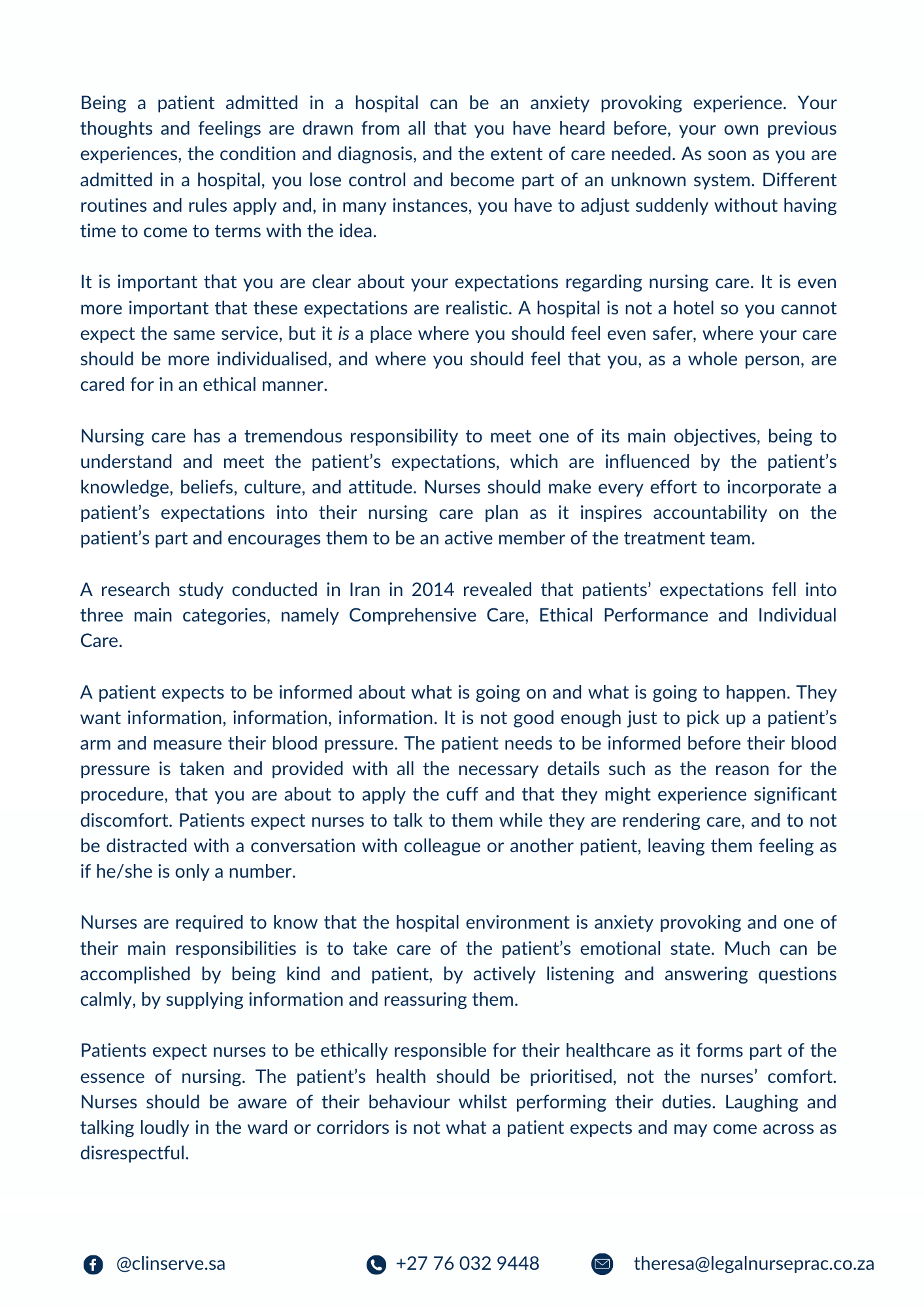 Being a patient admitted in a hospital can be an anxiety provoking experience. Your thoughts and feelings are drawn from all that you have heard before, your own previous experiences, the condition and diagnosis, and the extent of care needed. As soon as you are admitted in a hospital, you lose control and become part of an unknown system. Different routines and rules apply and, in many instances, you have to adjust suddenly without having time to come to terms with the idea.

It is important that you are clear about your expectations regarding nursing care. It is even more important that these expectations are realistic. A hospital is not a hotel so you cannot expect the same service, but it is a place where you should feel even safer, where your care should be more individualised, and where you should feel that you, as a whole person, are cared for in an ethical manner.

Nursing care has a tremendous responsibility to meet one of its main objectives, being to understand and meet the patient's expectations, which are influenced by the patient's knowledge, beliefs, culture, and attitude. Nurses should make every effort to incorporate a patient's expectations into their nursing care plan as it inspires accountability on the patient's part and encourages them to be an active member of the treatment team.

A research study conducted in Iran in 2014 revealed that patients' expectations fell into three main categories, namely Comprehensive Care, Ethical Performance and Individual Care.

A patient expects to be informed about what is going on and what is going to happen. They want information, information, information. It is not good enough just to pick up a patient's arm and measure their blood pressure. The patient needs to be informed before their blood pressure is taken and provided with all the necessary details such as the reason for the procedure, that you are about to apply the cuff and that they might experience significant discomfort. Patients expect nurses to talk to them while they are rendering care, and to not be distracted with a conversation with colleague or another patient, leaving them feeling as if he/she is only a number.

Nurses are required to know that the hospital environment is anxiety provoking and one of their main responsibilities is to take care of the patient's emotional state. Much can be accomplished by being kind and patient, by actively listening and answering questions calmly, by supplying information and reassuring them.

Patients expect nurses to be ethically responsible for their healthcare as it forms part of the essence of nursing. The patient's health should be prioritised, not the nurses' comfort. Nurses should be aware of their behaviour whilst performing their duties. Laughing and talking loudly in the ward or corridors is not what a patient expects and may come across as disrespectful.

@clinserve.sa
+27 76 032 9448
theresa@legalnurseprac.co.za